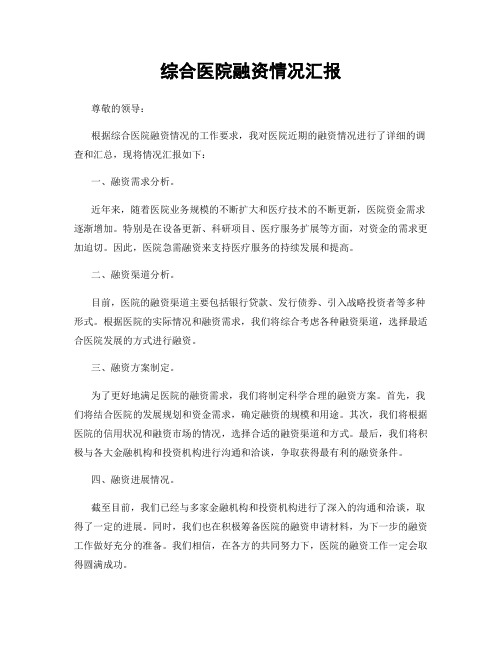 综合医院融资情况汇报

尊敬的领导：

根据综合医院融资情况的工作要求，我对医院近期的融资情况进行了详细的调查和汇总，现将情况汇报如下：

一、融资需求分析。

近年来，随着医院业务规模的不断扩大和医疗技术的不断更新，医院资金需求逐渐增加。特别是在设备更新、科研项目、医疗服务扩展等方面，对资金的需求更加迫切。因此，医院急需融资来支持医疗服务的持续发展和提高。

二、融资渠道分析。

目前，医院的融资渠道主要包括银行贷款、发行债券、引入战略投资者等多种形式。根据医院的实际情况和融资需求，我们将综合考虑各种融资渠道，选择最适合医院发展的方式进行融资。

三、融资方案制定。

为了更好地满足医院的融资需求，我们将制定科学合理的融资方案。首先，我们将结合医院的发展规划和资金需求，确定融资的规模和用途。其次，我们将根据医院的信用状况和融资市场的情况，选择合适的融资渠道和方式。最后，我们将积极与各大金融机构和投资机构进行沟通和洽谈，争取获得最有利的融资条件。

四、融资进展情况。

截至目前，我们已经与多家金融机构和投资机构进行了深入的沟通和洽谈，取得了一定的进展。同时，我们也在积极筹备医院的融资申请材料，为下一步的融资工作做好充分的准备。我们相信，在各方的共同努力下，医院的融资工作一定会取得圆满成功。